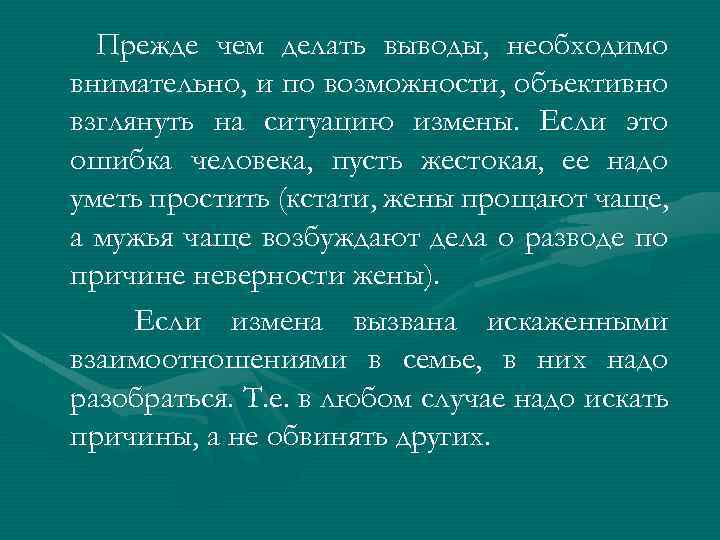 Прежде чем делать выводы, необходимо внимательно, и по возможности, объективно взглянуть на ситуацию измены. Если это ошибка человека, пусть жестокая, ее надо уметь простить (кстати, жены прощают чаще, а мужья чаще возбуждают дела о разводе по причине неверности жены).

Если измена вызвана искаженными взаимоотношениями в семье, в них надо разобраться. Т.е. в любом случае надо искать причины, а не обвинять других.